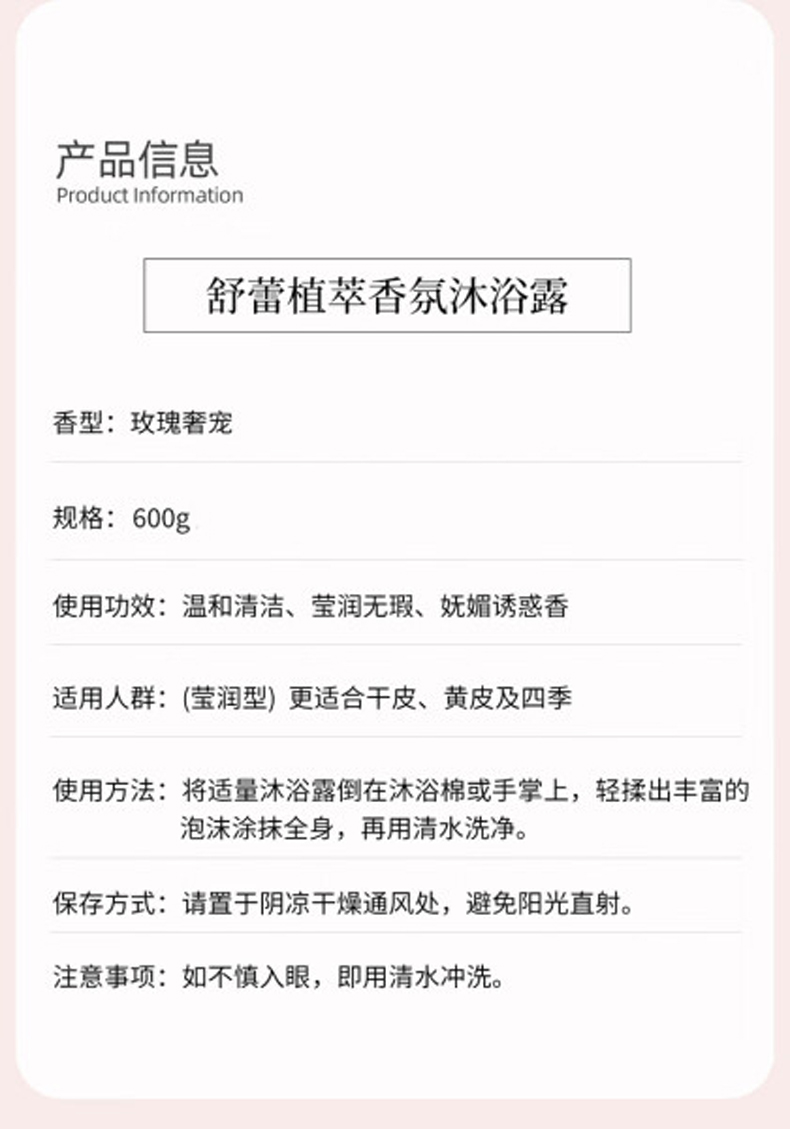 产品信息
Product Information

舒蕾植萃香氛沐浴露

香型：玫瑰奢宠

规格：600g

使用功效：温和清洁、莹润无瑕、妩媚诱惑香

适用人群：(莹润型) 更适合干皮、黄皮及四季

使用方法：将适量沐浴露倒在沐浴棉或手掌上，轻揉出丰富的泡沫涂抹全身，再用清水洗净。

保存方式：请置于阴凉干燥通风处，避免阳光直射。

注意事项：如不慎入眼，即用清水冲洗。